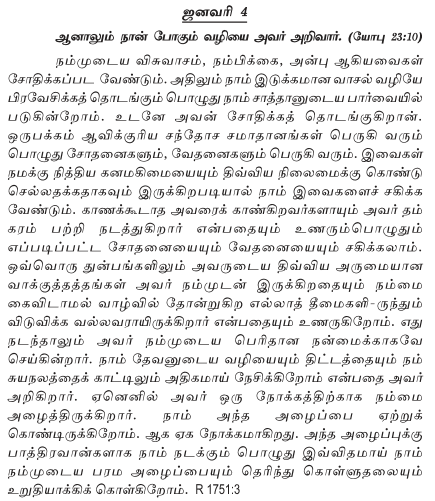 ஜனவரி 4

ஆனாலும் நான் போகும் வழியை அவர் அறிவார். (யோபு 23:10)

நம்முடைய விசுவாசம், நம்பிக்கை, அன்பு ஆகியவைகள் சோதிக்கப்பட வேண்டும். அதிலும் நாம் இடுக்கமான வாசல் வழியே பிரவேசிக்கத் தொடங்கும் பொழுது நாம் சாத்தானுடைய பார்வையில் படுகின்றோம். உடனே அவன் சோதிக்கத் தொடங்குகிறான். ஒருபக்கம் ஆவிக்குரிய சந்தோச சமாதானங்கள் பெருகி வரும் பொழுது சோதனைகளும், வேதனைகளும் பெருகி வரும். இவைகள் நமக்கு நித்திய கனமகிமையையும் திவ்விய நிலைமைக்கு கொண்டு செல்லதக்கதாகவும் இருக்கிறபடியால் நாம் இவைகளைச் சகிக்க வேண்டும். காணக்கூடாத அவரைக் காண்கிறவர்களாயும் அவர் தம் கரம் பற்றி நடத்துகிறார் என்பதையும் உணரும்பொழுதும் எப்படிப்பட்ட சோதனையையும் வேதனையையும் சகிக்கலாம். ஒவ்வொரு துன்பங்களிலும் அவருடைய திவ்விய அருமையான வாக்குத்தத்தங்கள் அவர் நம்முடன் இருக்கிறதையும் நம்மை கைவிடாமல் வாழ்வில் தோன்றுகிற எல்லாத் தீமைகளி-ருந்தும் விடுவிக்க வல்லவராயிருக்கிறார் என்பதையும் உணருகிறோம். எது நடந்தாலும் அவர் நம்முடைய பெரிதான நன்மைக்காகவே செய்கின்றார். நாம் தேவனுடைய வழியையும் திட்டத்தையும் நம் சுயநலத்தைக் காட்டிலும் அதிகமாய் நேசிக்கிறோம் என்பதை அவர் அறிகிறார். ஏனெனில் அவர் ஒரு நோக்கத்திற்காக நம்மை அழைத்திருக்கிறார். நாம் அந்த அழைப்பை ஏற்றுக் கொண்டிருக்கிறோம். ஆக ஏக நோக்கமாகிறது. அந்த அழைப்புக்கு பாத்திரவான்களாக நாம் நடக்கும் பொழுது இவ்விதமாய் நாம் நம்முடைய பரம அழைப்பையும் தெரிந்து கொள்ளுதலையும் உறுதியாக்கிக் கொள்கிறோம். R 1751:3